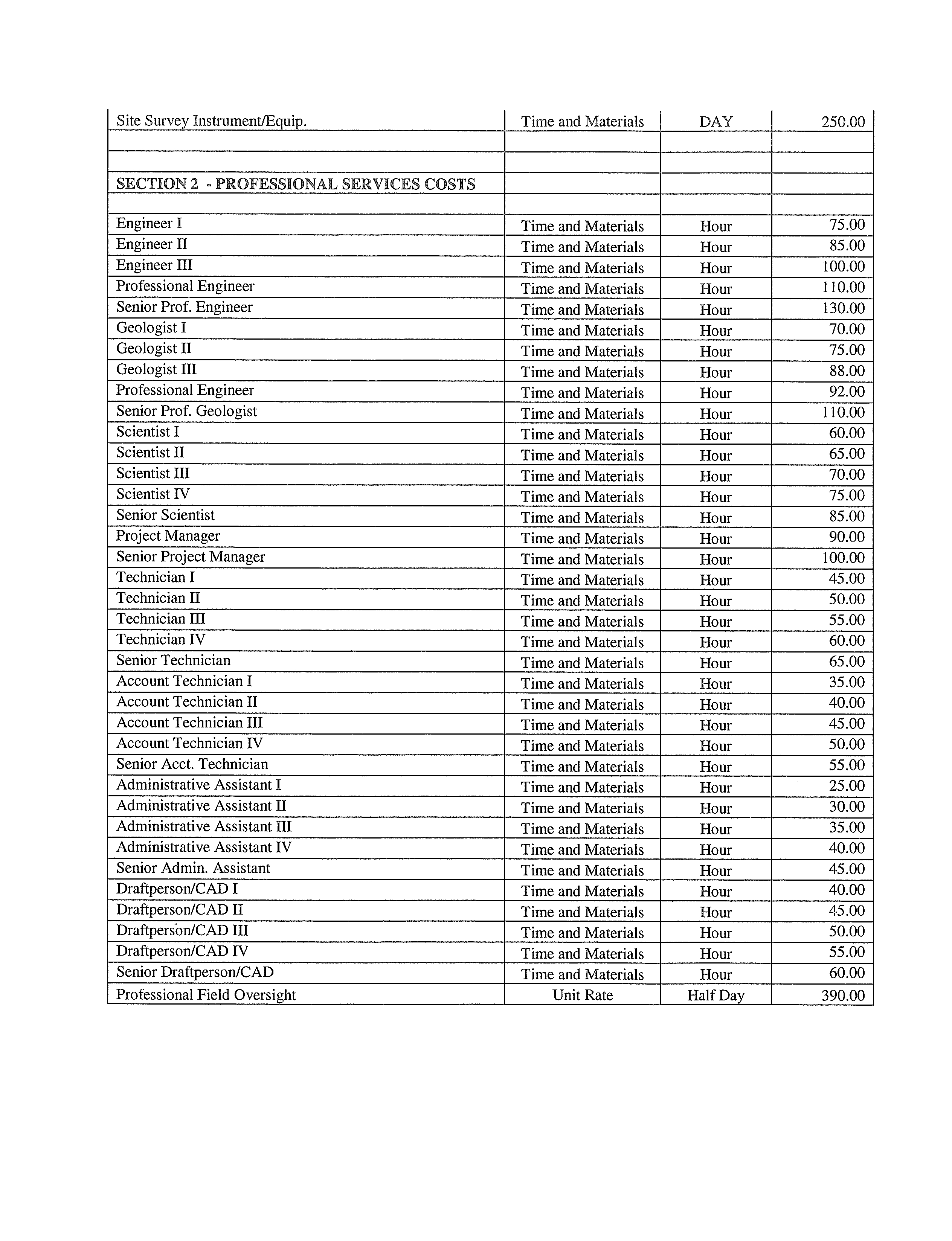 | Site Survey Instrument/Equip. | Time and Materials | DAY | 250.00 |
|---|---|---|---|
| | | | |
| | | | |
| SECTION 2 - PROFESSIONAL SERVICES COSTS | | | |
| | | | |
| Engineer I | Time and Materials | Hour | 75.00 |
| Engineer II | Time and Materials | Hour | 85.00 |
| Engineer III | Time and Materials | Hour | 100.00 |
| Professional Engineer | Time and Materials | Hour | 110.00 |
| Senior Prof. Engineer | Time and Materials | Hour | 130.00 |
| Geologist I | Time and Materials | Hour | 70.00 |
| Geologist II | Time and Materials | Hour | 75.00 |
| Geologist III | Time and Materials | Hour | 88.00 |
| Professional Engineer | Time and Materials | Hour | 92.00 |
| Senior Prof. Geologist | Time and Materials | Hour | 110.00 |
| Scientist I | Time and Materials | Hour | 60.00 |
| Scientist II | Time and Materials | Hour | 65.00 |
| Scientist III | Time and Materials | Hour | 70.00 |
| Scientist IV | Time and Materials | Hour | 75.00 |
| Senior Scientist | Time and Materials | Hour | 85.00 |
| Project Manager | Time and Materials | Hour | 90.00 |
| Senior Project Manager | Time and Materials | Hour | 100.00 |
| Technician I | Time and Materials | Hour | 45.00 |
| Technician II | Time and Materials | Hour | 50.00 |
| Technician III | Time and Materials | Hour | 55.00 |
| Technician IV | Time and Materials | Hour | 60.00 |
| Senior Technician | Time and Materials | Hour | 65.00 |
| Account Technician I | Time and Materials | Hour | 35.00 |
| Account Technician II | Time and Materials | Hour | 40.00 |
| Account Technician III | Time and Materials | Hour | 45.00 |
| Account Technician IV | Time and Materials | Hour | 50.00 |
| Senior Acct. Technician | Time and Materials | Hour | 55.00 |
| Administrative Assistant I | Time and Materials | Hour | 25.00 |
| Administrative Assistant II | Time and Materials | Hour | 30.00 |
| Administrative Assistant III | Time and Materials | Hour | 35.00 |
| Administrative Assistant IV | Time and Materials | Hour | 40.00 |
| Senior Admin. Assistant | Time and Materials | Hour | 45.00 |
| Draftperson/CAD I | Time and Materials | Hour | 40.00 |
| Draftperson/CAD II | Time and Materials | Hour | 45.00 |
| Draftperson/CAD III | Time and Materials | Hour | 50.00 |
| Draftperson/CAD IV | Time and Materials | Hour | 55.00 |
| Senior Draftperson/CAD | Time and Materials | Hour | 60.00 |
| Professional Field Oversight | Unit Rate | Half Day | 390.00 |